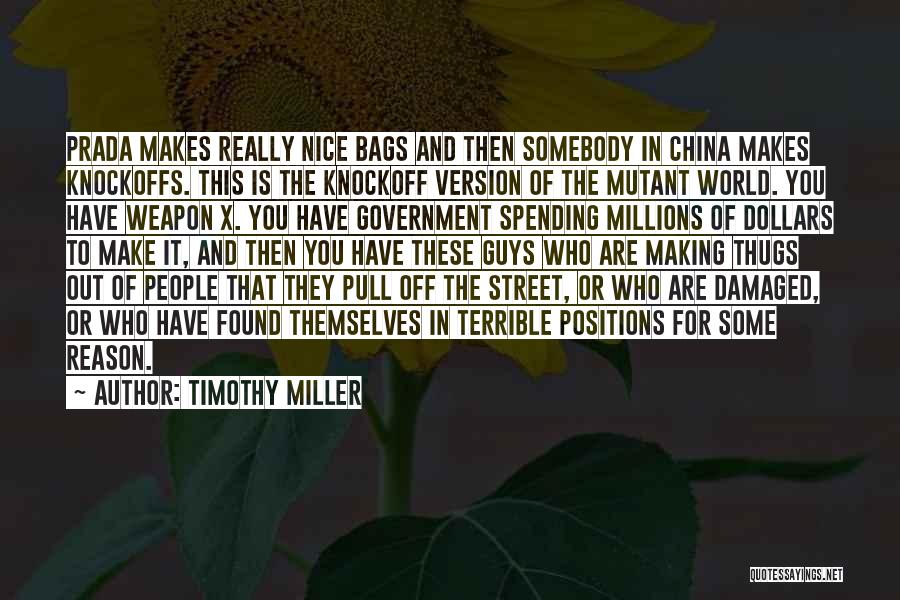 PRADA MAKES REALLY NICE BAGS AND THEN SOMEBODY IN CHINA MAKES KNOCKOFFS. THIS IS THE KNOCKOFF VERSION OF THE MUTANT WORLD. YOU HAVE WEAPON X. YOU HAVE GOVERNMENT SPENDING MILLIONS OF DOLLARS TO MAKE IT, AND THEN YOU HAVE THESE GUYS WHO ARE MAKING THUGS OUT OF PEOPLE THAT THEY PULL OFF THE STREET, OR WHO ARE DAMAGED, OR WHO HAVE FOUND THEMSELVES IN TERRIBLE POSITIONS FOR SOME REASON.

— AUTHOR: TIMOTHY MILLER

QUOTESSAYINGS.NET